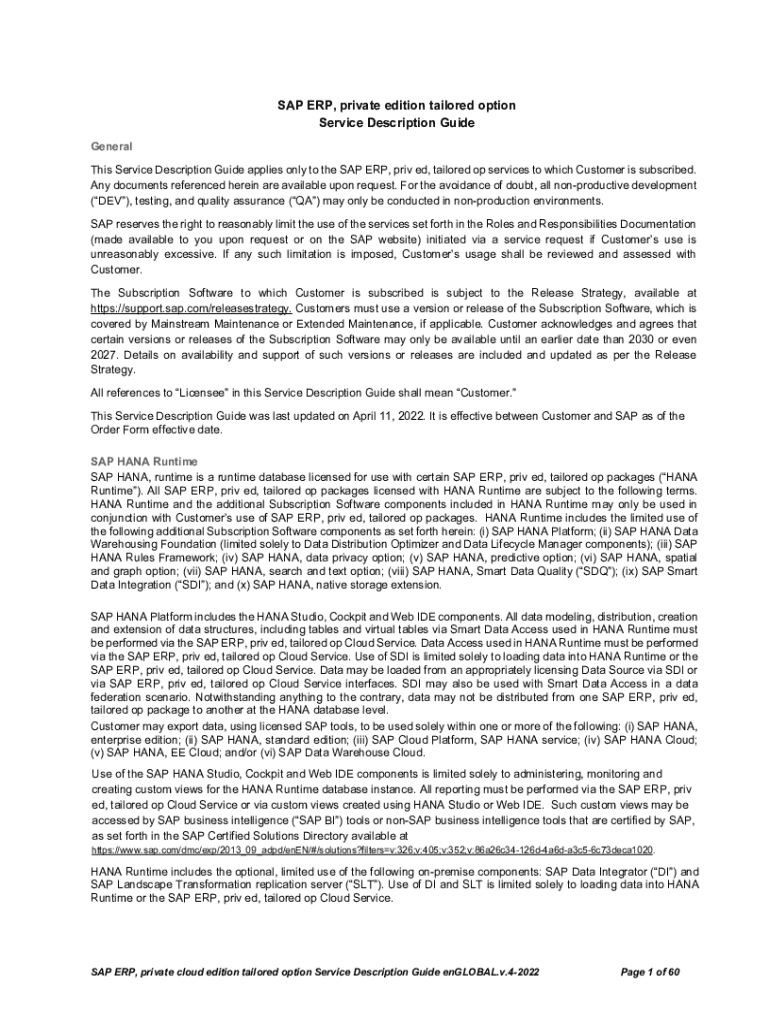 SAP ERP, private edition tailored option
Service Description Guide

General

This Service Description Guide applies only to the SAP ERP, priv ed, tailored op services to which Customer is subscribed. Any documents referenced herein are available upon request. For the avoidance of doubt, all non-productive development ("DEV"), testing, and quality assurance ("QA") may only be conducted in non-production environments.

SAP reserves the right to reasonably limit the use of the services set forth in the Roles and Responsibilities Documentation (made available to you upon request or on the SAP website) initiated via a service request if Customer's use is unreasonably excessive. If any such limitation is imposed, Customer's usage shall be reviewed and assessed with Customer.

The Subscription Software to which Customer is subscribed is subject to the Release Strategy, available at https://support.sap.com/releasestrategy. Customers must use a version or release of the Subscription Software, which is covered by Mainstream Maintenance or Extended Maintenance, if applicable. Customer acknowledges and agrees that certain versions or releases of the Subscription Software may only be available until an earlier date than 2030 or even 2027. Details on availability and support of such versions or releases are included and updated as per the Release Strategy.

All references to "Licensee" in this Service Description Guide shall mean "Customer."

This Service Description Guide was last updated on April 11, 2022. It is effective between Customer and SAP as of the Order Form effective date.

SAP HANA Runtime

SAP HANA, runtime is a runtime database licensed for use with certain SAP ERP, priv ed, tailored op packages ("HANA Runtime"). All SAP ERP, priv ed, tailored op packages licensed with HANA Runtime are subject to the following terms. HANA Runtime and the additional Subscription Software components included in HANA Runtime may only be used in conjunction with Customer's use of SAP ERP, priv ed, tailored op packages. HANA Runtime includes the limited use of the following additional Subscription Software components as set forth herein: (i) SAP HANA Platform; (ii) SAP HANA Data Warehousing Foundation (limited solely to Data Distribution Optimizer and Data Lifecycle Manager components); (iii) SAP HANA Rules Framework; (iv) SAP HANA, data privacy option; (v) SAP HANA, predictive option; (vi) SAP HANA, spatial and graph option; (vii) SAP HANA, search and text option; (viii) SAP HANA, Smart Data Quality ("SDQ"); (ix) SAP Smart Data Integration ("SDI"); and (x) SAP HANA, native storage extension.

SAP HANA Platform includes the HANA Studio, Cockpit and Web IDE components. All data modeling, distribution, creation and extension of data structures, including tables and virtual tables via Smart Data Access used in HANA Runtime must be performed via the SAP ERP, priv ed, tailored op Cloud Service. Data Access used in HANA Runtime must be performed via the SAP ERP, priv ed, tailored op Cloud Service. Use of SDI is limited solely to loading data into HANA Runtime or the SAP ERP, priv ed, tailored op Cloud Service. Data may be loaded from an appropriately licensing Data Source via SDI or via SAP ERP, priv ed, tailored op Cloud Service interfaces. SDI may also be used with Smart Data Access in a data federation scenario. Notwithstanding anything to the contrary, data may not be distributed from one SAP ERP, priv ed, tailored op package to another at the HANA database level.
Customer may export data, using licensed SAP tools, to be used solely within one or more of the following: (i) SAP HANA, enterprise edition; (ii) SAP HANA, standard edition; (iii) SAP Cloud Platform, SAP HANA service; (iv) SAP HANA Cloud; (v) SAP HANA, EE Cloud; and/or (vi) SAP Data Warehouse Cloud.

Use of the SAP HANA Studio, Cockpit and Web IDE components is limited solely to administering, monitoring and creating custom views for the HANA Runtime database instance. All reporting must be performed via the SAP ERP, priv ed, tailored op Cloud Service or via custom views created using HANA Studio or Web IDE. Such custom views may be accessed by SAP business intelligence ("SAP BI") tools or non-SAP business intelligence tools that are certified by SAP, as set forth in the SAP Certified Solutions Directory available at https://www.sap.com/dmc/exp/2013_09_adpd/enEN/#/solutions?filters=v:326;v:405;v:352;v:86a26c34-126d-4a6d-a3c5-6c73deca1020.

HANA Runtime includes the optional, limited use of the following on-premise components: SAP Data Integrator ("DI") and SAP Landscape Transformation replication server ("SLT"). Use of DI and SLT is limited solely to loading data into HANA Runtime or the SAP ERP, priv ed, tailored op Cloud Service.

SAP ERP, private cloud edition tailored option Service Description Guide enGLOBAL.v.4-2022 Page 1 of 60